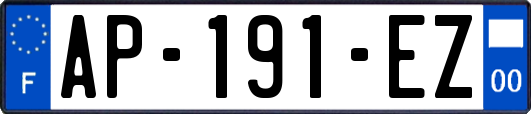 F
AP-191-EZ
00